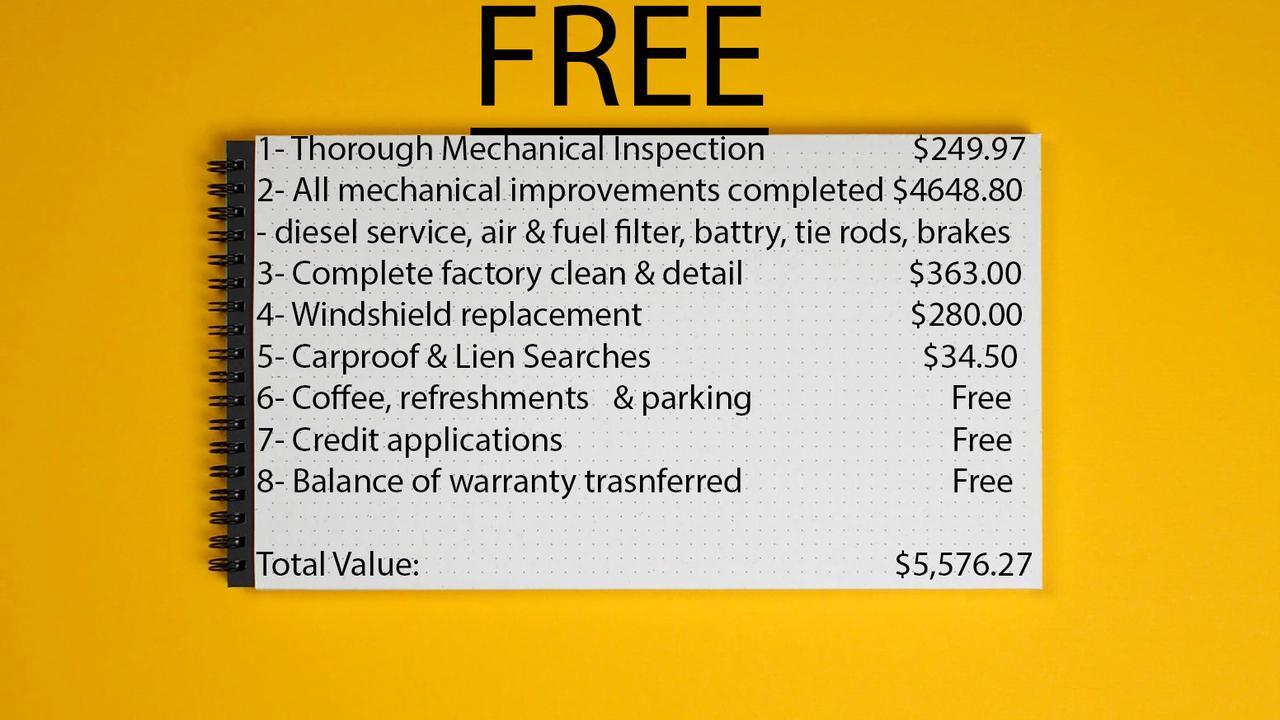 FREE

1- Thorough Mechanical Inspection $249.97
2- All mechanical improvements completed $4648.80
- diesel service, air & fuel filter, battry, tie rods, brakes
3- Complete factory clean & detail $363.00
4- Windshield replacement $280.00
5- Carproof & Lien Searches $34.50
6- Coffee, refreshments & parking Free
7- Credit applications Free
8- Balance of warranty trasnferred Free

Total Value: $5,576.27